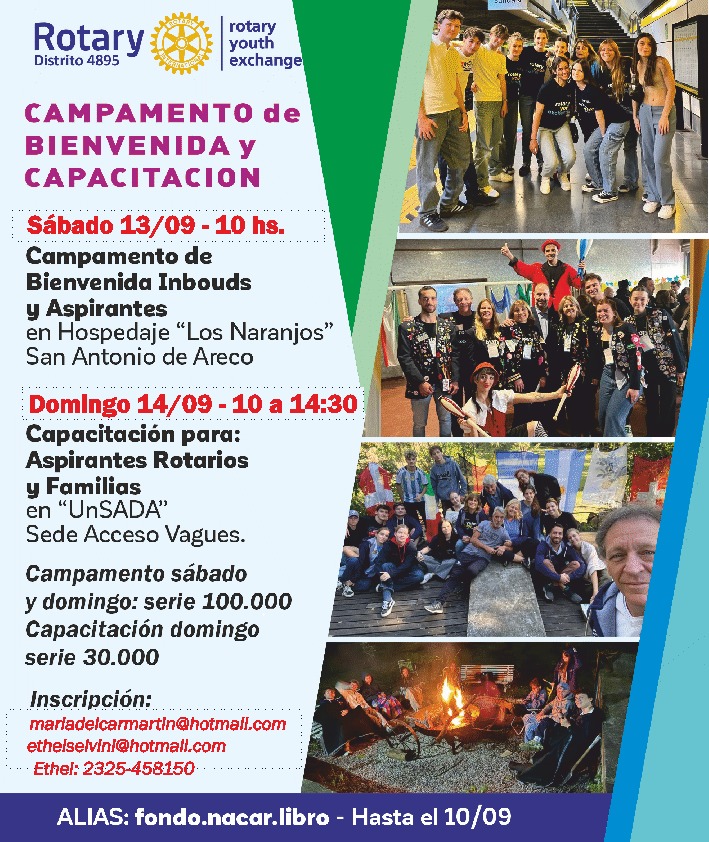 Rotary
Distrito 4895

rotary
youth
exchange

CAMPAMENTO de BIENVENIDA y CAPACITACION

Sábado 13/09 - 10 hs.

Campamento de Bienvenida Inbouds y Aspirantes en Hospedaje "Los Naranjos" San Antonio de Areco

Domingo 14/09 - 10 a 14:30

Capacitación para: Aspirantes Rotarios y Familias en "UnSADA" Sede Acceso Vagues.

Campamento sábado y domingo: serie 100.000
Capacitación domingo serie 30.000

Inscripción:
mariadelcarmartin@hotmail.com
ethelselvini@hotmail.com
Ethel: 2325-458150

ALIAS: fondo.nacar.libro - Hasta el 10/09